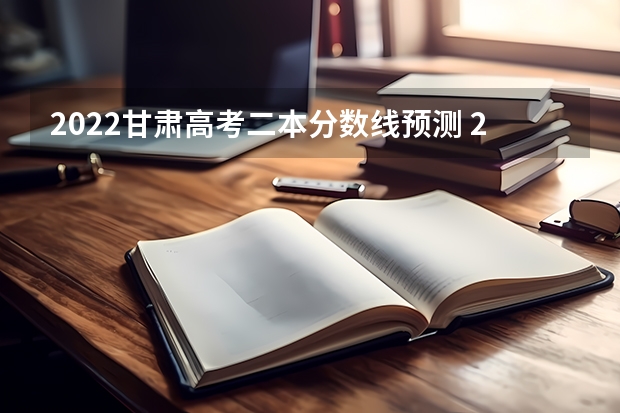 2022甘肃高考二本分数线预测 2